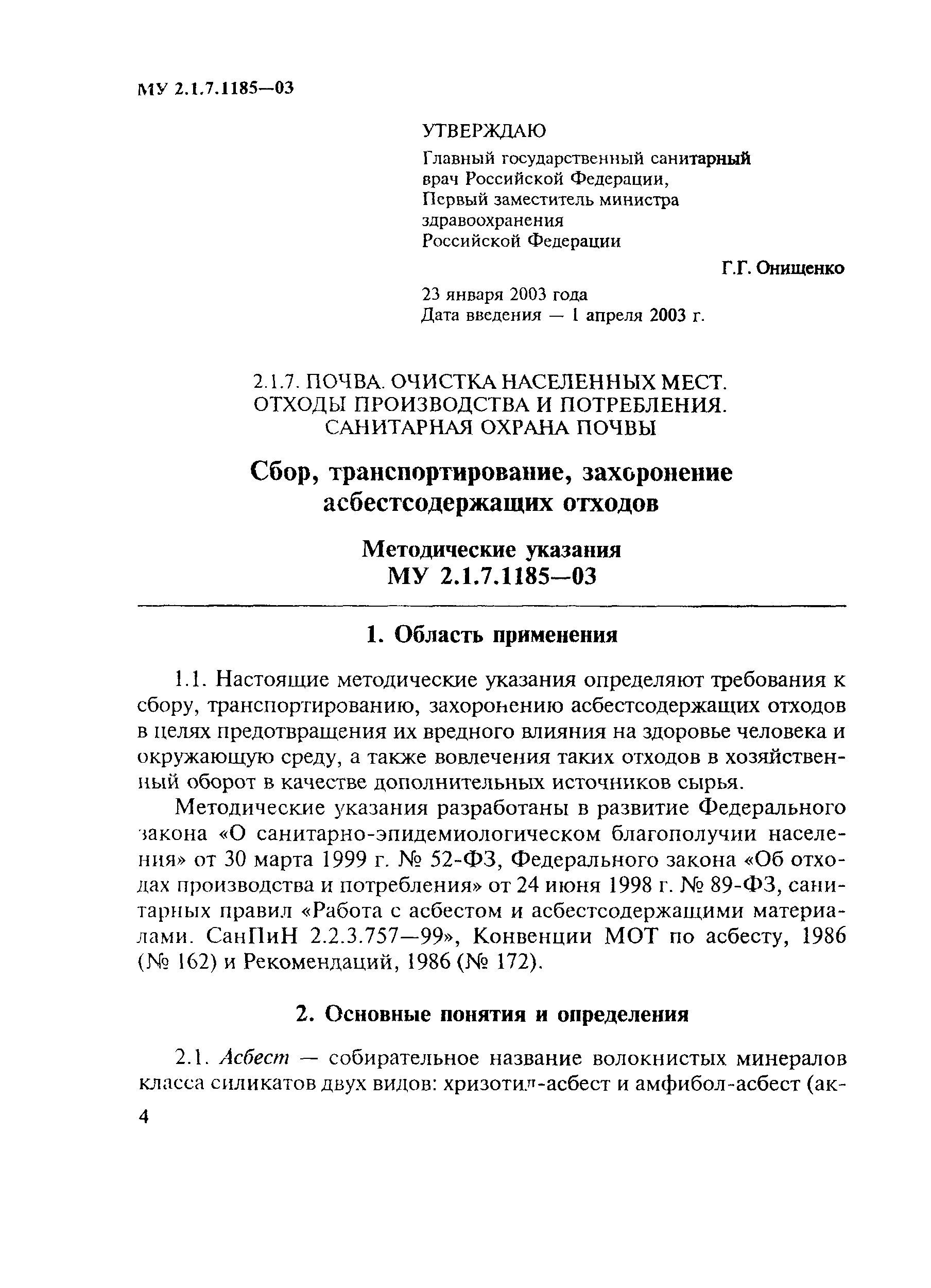 МУ 2.1.7.1185—03

УТВЕРЖДАЮ

Главный государственный санитарный врач Российской Федерации, Первый заместитель министра здравоохранения Российской Федерации

Г.Г. Онищенко

23 января 2003 года
Дата введения — 1 апреля 2003 г.

2.1.7. ПОЧВА. ОЧИСТКА НАСЕЛЕННЫХ МЕСТ. ОТХОДЫ ПРОИЗВОДСТВА И ПОТРЕБЛЕНИЯ. САНИТАРНАЯ ОХРАНА ПОЧВЫ

Сбор, транспортирование, захоронение асбестсодержащих отходов

Методические указания
МУ 2.1.7.1185—03

1. Область применения

1.1. Настоящие методические указания определяют требования к сбору, транспортированию, захоронению асбестсодержащих отходов в целях предотвращения их вредного влияния на здоровье человека и окружающую среду, а также вовлечения таких отходов в хозяйственный оборот в качестве дополнительных источников сырья.

Методические указания разработаны в развитие Федерального закона «О санитарно-эпидемиологическом благополучии населения» от 30 марта 1999 г. № 52-ФЗ, Федерального закона «Об отходах производства и потребления» от 24 июня 1998 г. № 89-ФЗ, санитарных правил «Работа с асбестом и асбестсодержащими материалами. СанПиН 2.2.3.757—99», Конвенции МОТ по асбесту, 1986 (№ 162) и Рекомендаций, 1986 (№ 172).

2. Основные понятия и определения

2.1. Асбест — собирательное название волокнистых минералов класса силикатов двух видов: хризотил-асбест и амфибол-асбест (ак-

4